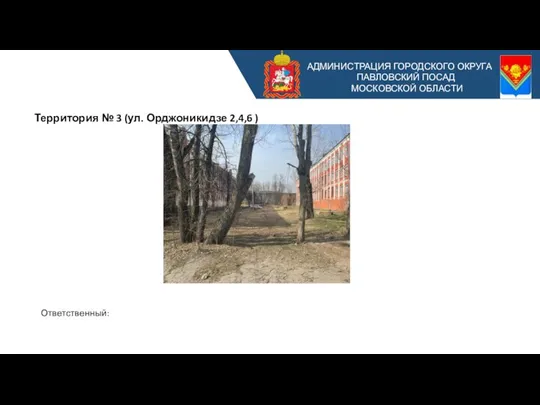 АДМИНИСТРАЦИЯ ГОРОДСКОГО ОКРУГА ПАВЛОВСКИЙ ПОСАД МОСКОВСКОЙ ОБЛАСТИ

Территория № 3 (ул. Орджоникидзе 2,4,6 )

Ответственный: